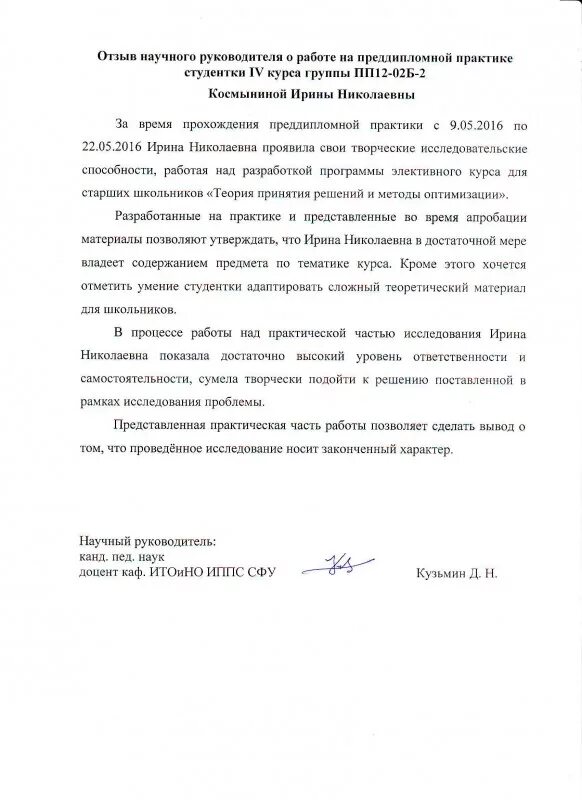 Отзыв научного руководителя о работе на преддипломной практике студентки IV курса группы ПП12-02Б-2
Космыниной Ирины Николаевны

За время прохождения преддипломной практики с 9.05.2016 по 22.05.2016 Ирина Николаевна проявила свои творческие исследовательские способности, работая над разработкой программы элективного курса для старших школьников «Теория принятия решений и методы оптимизации».

Разработанные на практике и представленные во время апробации материалы позволяют утверждать, что Ирина Николаевна в достаточной мере владеет содержанием предмета по тематике курса. Кроме этого хочется отметить умение студентки адаптировать сложный теоретический материал для школьников.

В процессе работы над практической частью исследования Ирина Николаевна показала достаточно высокий уровень ответственности и самостоятельности, сумела творчески подойти к решению поставленной в рамках исследования проблемы.

Представленная практическая часть работы позволяет сделать вывод о том, что проведённое исследование носит законченный характер.

Научный руководитель:
канд. пед. наук
доцент каф. ИТОиНО ИППС СФУ Кузьмин Д. Н.